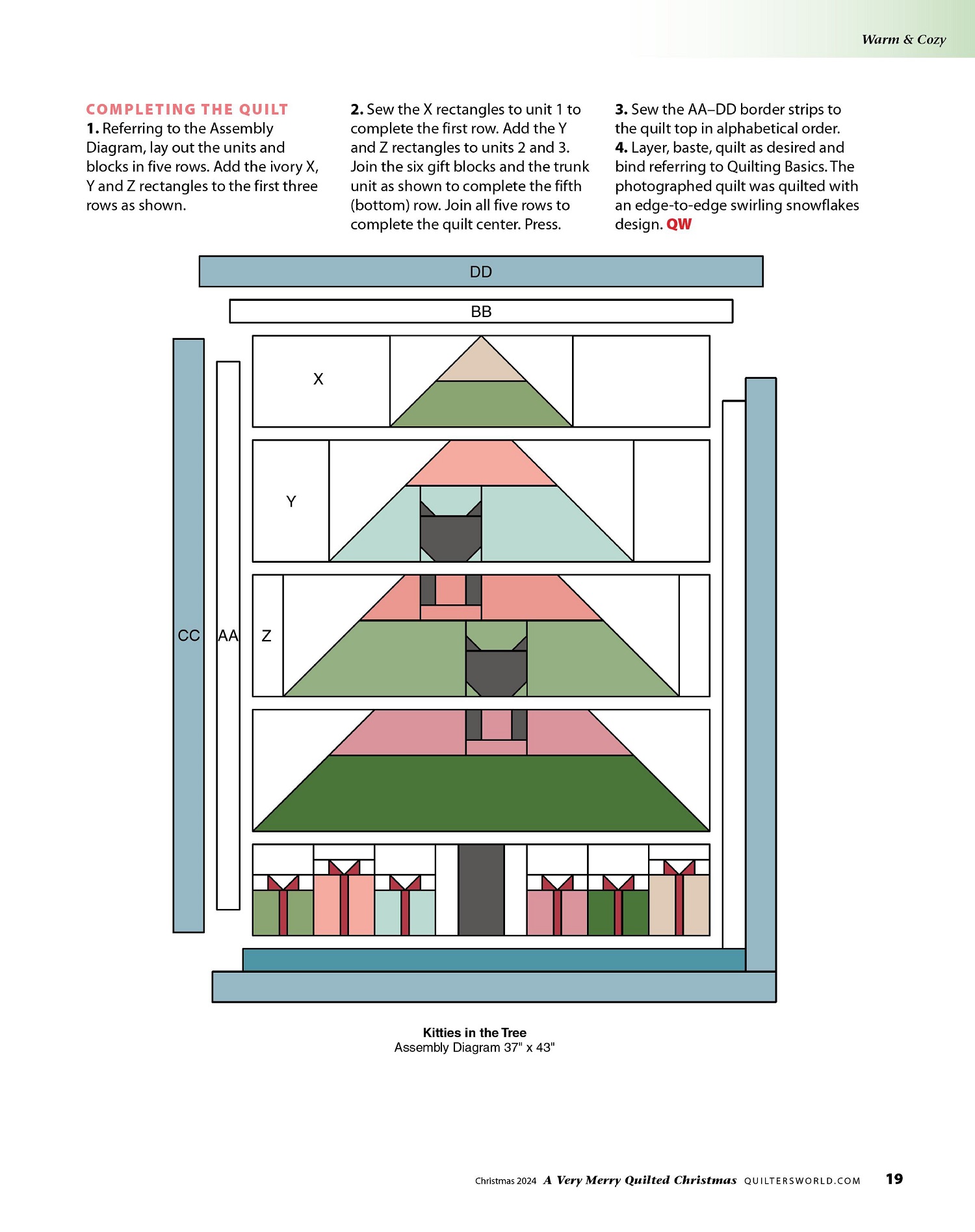 Warm & Cozy

COMPLETING THE QUILT

1. Referring to the Assembly Diagram, lay out the units and blocks in five rows. Add the ivory X, Y and Z rectangles to the first three rows as shown.

2. Sew the X rectangles to unit 1 to complete the first row. Add the Y and Z rectangles to units 2 and 3. Join the six gift blocks and the trunk unit as shown to complete the fifth (bottom) row. Join all five rows to complete the quilt center. Press.

3. Sew the AA–DD border strips to the quilt top in alphabetical order.

4. Layer, baste, quilt as desired and bind referring to Quilting Basics. The photographed quilt was quilted with an edge-to-edge swirling snowflakes design. QW

DD
BB
X
Y
CC
AA
Z

Kitties in the Tree
Assembly Diagram 37" x 43"

Christmas 2024 A Very Merry Quilted Christmas QUILTERSWORLD.COM 19